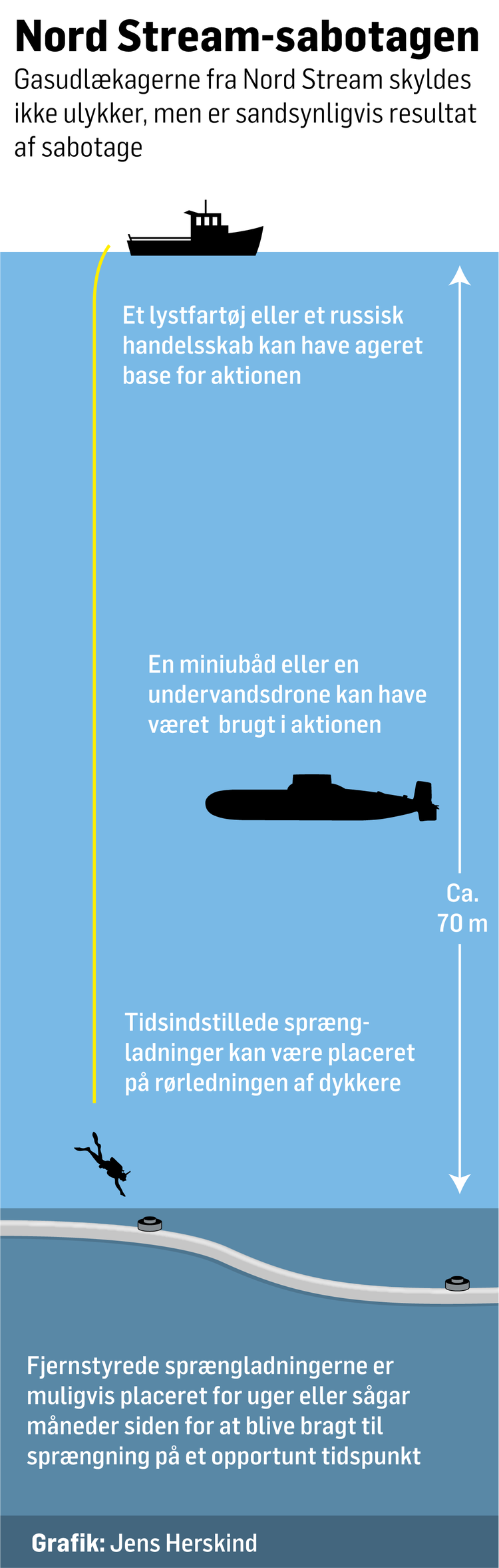 Nord Stream-sabotagen

Gasudlækagerne fra Nord Stream skyldes ikke ulykker, men er sandsynligvis resultat af sabotage

Et lystfartøj eller et russisk handelsskab kan have ageret base for aktionen

En miniubåd eller en undervandsdrone kan have været brugt i aktionen

Ca. 70 m

Tidsindstillede sprængladninger kan være placeret på rørledningen af dykkere

Fjernstyrede sprængladningerne er muligvis placeret for uger eller sågar måneder siden for at blive bragt til sprængning på et opportunt tidspunkt

Grafik: Jens Herskind